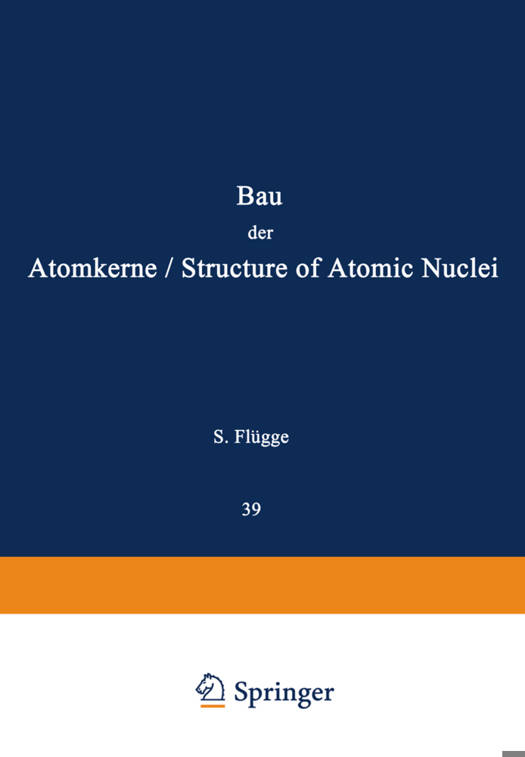 Bau
der
Atomkerne / Structure of Atomic Nuclei

S. Flügge

39

Springer